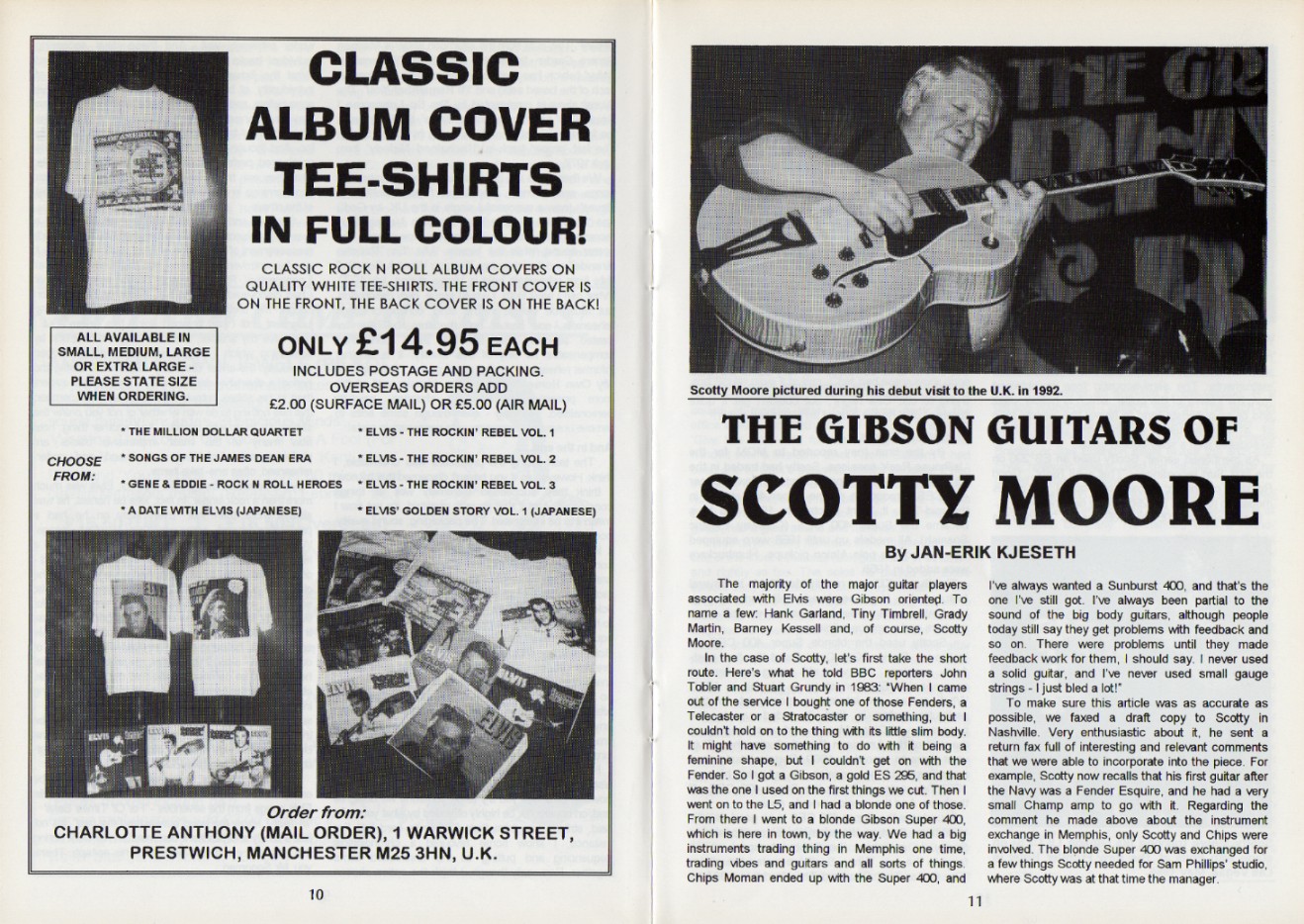 CLASSIC ALBUM COVER TEE-SHIRTS IN FULL COLOUR!

CLASSIC ROCK N ROLL ALBUM COVERS ON QUALITY WHITE TEE-SHIRTS. THE FRONT COVER IS ON THE FRONT, THE BACK COVER IS ON THE BACK!

ALL AVAILABLE IN SMALL, MEDIUM, LARGE OR EXTRA LARGE - PLEASE STATE SIZE WHEN ORDERING.

ONLY £14.95 EACH
INCLUDES POSTAGE AND PACKING.
OVERSEAS ORDERS ADD £2.00 (SURFACE MAIL) OR £5.00 (AIR MAIL)

CHOOSE FROM:

* THE MILLION DOLLAR QUARTET
* SONGS OF THE JAMES DEAN ERA
* GENE & EDDIE - ROCK N ROLL HEROES
* A DATE WITH ELVIS (JAPANESE)
* ELVIS - THE ROCKIN' REBEL VOL. 1
* ELVIS - THE ROCKIN' REBEL VOL. 2
* ELVIS - THE ROCKIN' REBEL VOL. 3
* ELVIS' GOLDEN STORY VOL. 1 (JAPANESE)

Order from:
CHARLOTTE ANTHONY (MAIL ORDER), 1 WARWICK STREET, PRESTWICH, MANCHESTER M25 3HN, U.K.

10

Scotty Moore pictured during his debut visit to the U.K. in 1992.

THE GIBSON GUITARS OF SCOTTY MOORE

By JAN-ERIK KJESETH

The majority of the major guitar players associated with Elvis were Gibson oriented. To name a few: Hank Garland, Tiny Timbrell, Grady Martin, Barney Kessell and, of course, Scotty Moore.

In the case of Scotty, let's first take the short route. Here's what he told BBC reporters John Tobler and Stuart Grundy in 1983: "When I came out of the service I bought one of those Fenders, a Telecaster or a Stratocaster or something, but I couldn't hold on to the thing with its little slim body. It might have something to do with it being a feminine shape, but I couldn't get on with the Fender. So I got a Gibson, a gold ES 295, and that was the one I used on the first things we cut. Then I went on to the L5, and I had a blonde one of those. From there I went to a blonde Gibson Super 400, which is here in town, by the way. We had a big instruments trading thing in Memphis one time, trading vibes and guitars and all sorts of things. Chips Moman ended up with the Super 400, and I've always wanted a Sunburst 400, and that's the one I've still got. I've always been partial to the sound of the big body guitars, although people today still say they get problems with feedback and so on. There were problems until they made feedback work for them, I should say. I never used a solid guitar, and I've never used small gauge strings - I just bled a lot!"

To make sure this article was as accurate as possible, we faxed a draft copy to Scotty in Nashville. Very enthusiastic about it, he sent a return fax full of interesting and relevant comments that we were able to incorporate into the piece. For example, Scotty now recalls that his first guitar after the Navy was a Fender Esquire, and he had a very small Champ amp to go with it. Regarding the comment he made above about the instrument exchange in Memphis, only Scotty and Chips were involved. The blonde Super 400 was exchanged for a few things Scotty needed for Sam Phillips' studio, where Scotty was at that time the manager.

11